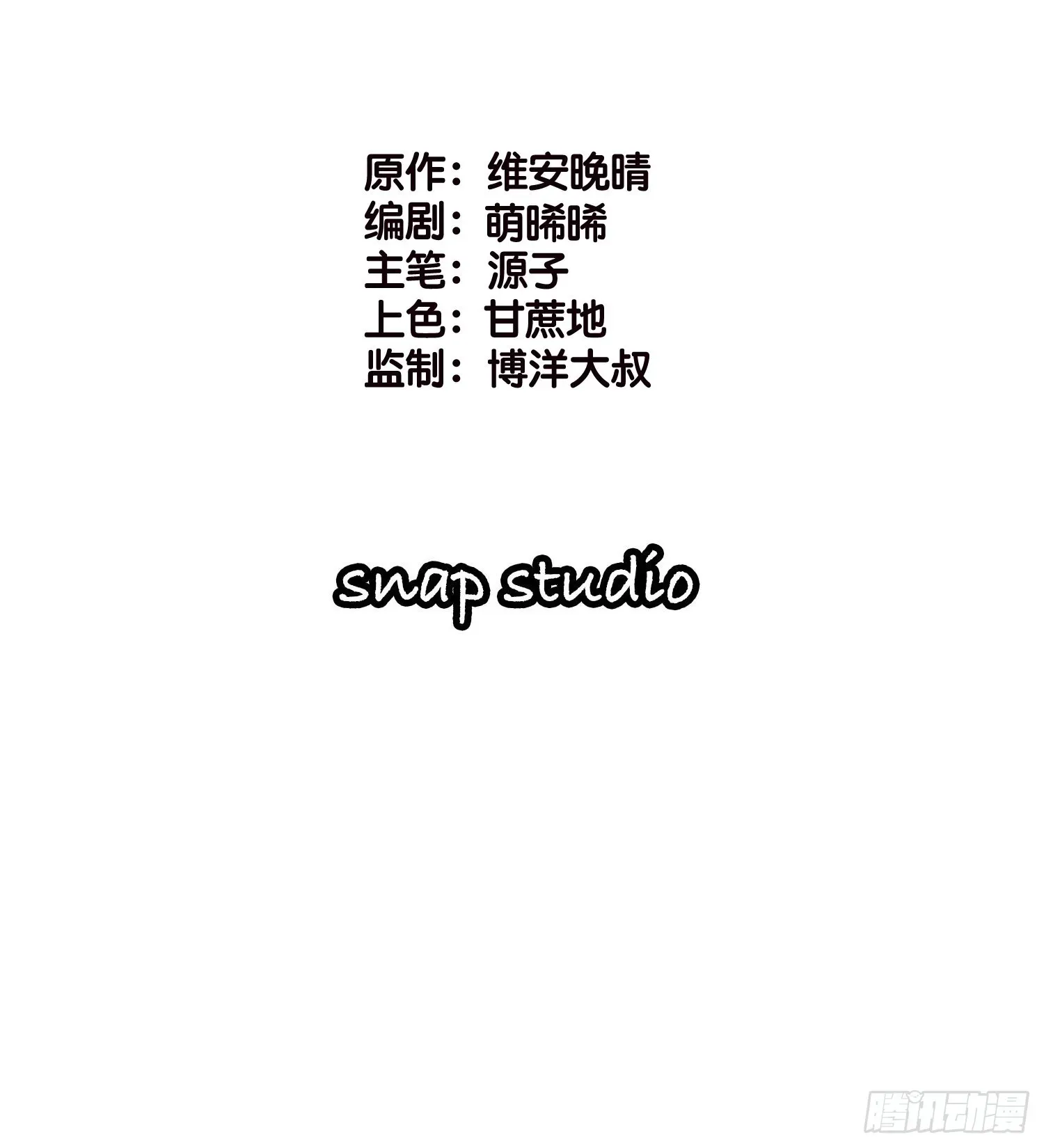 原作：维安晚晴
编剧：萌晞晞
主笔：源子
上色：甘蔗地
监制：博洋大叔

snap studio

腾讯动漫